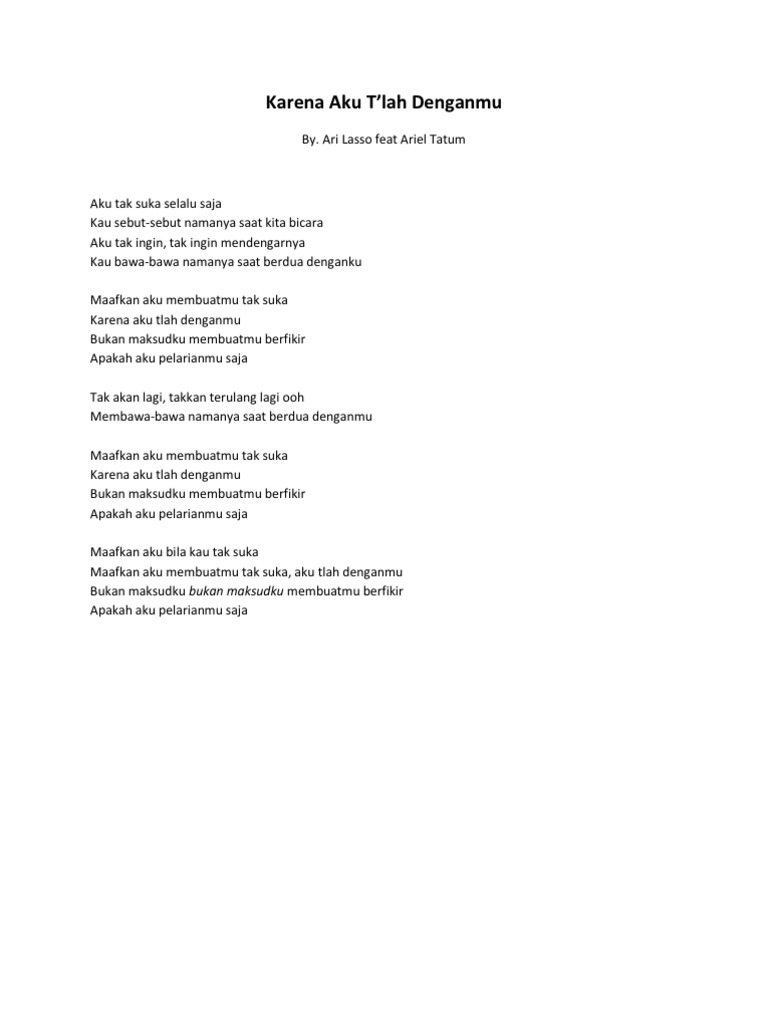 Karena Aku T'lah Denganmu

By. Ari Lasso feat Ariel Tatum

Aku tak suka selalu saja
Kau sebut-sebut namanya saat kita bicara
Aku tak ingin, tak ingin mendengarnya
Kau bawa-bawa namanya saat berdua denganku

Maafkan aku membuatmu tak suka
Karena aku tlah denganmu
Bukan maksudku membuatmu berfikir
Apakah aku pelarianmu saja

Tak akan lagi, takkan terulang lagi ooh
Membawa-bawa namanya saat berdua denganmu

Maafkan aku membuatmu tak suka
Karena aku tlah denganmu
Bukan maksudku membuatmu berfikir
Apakah aku pelarianmu saja

Maafkan aku bila kau tak suka
Maafkan aku membuatmu tak suka, aku tlah denganmu
Bukan maksudku bukan maksudku membuatmu berfikir
Apakah aku pelarianmu saja